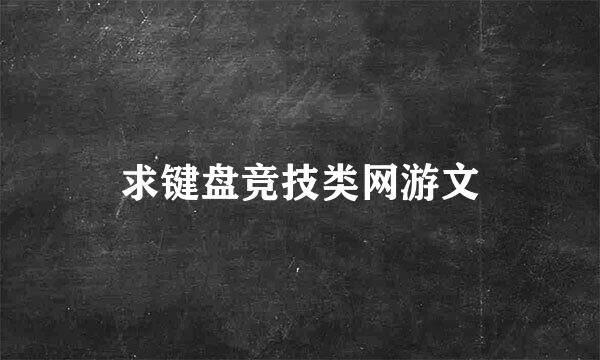 求键盘竞技类网游文